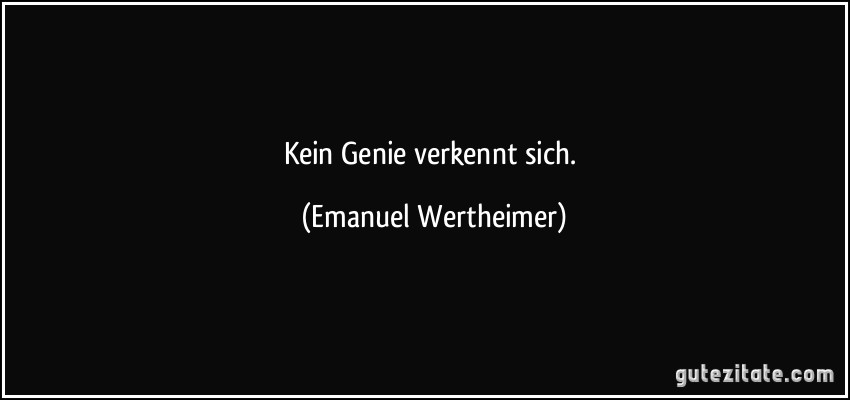 Kein Genie verkennt sich.

(Emanuel Wertheimer)

gutezitate.com